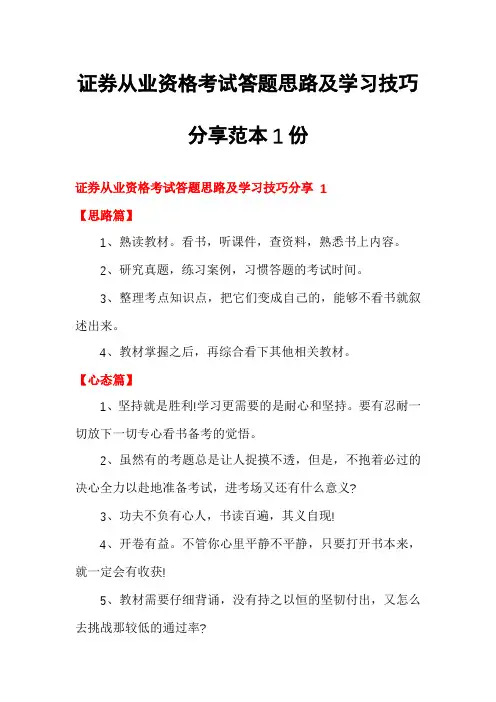 证券从业资格考试答题思路及学习技巧分享范本1份

证券从业资格考试答题思路及学习技巧分享 1

【思路篇】

1、熟读教材。看书，听课件，查资料，熟悉书上内容。

2、研究真题，练习案例，习惯答题的考试时间。

3、整理考点知识点，把它们变成自己的，能够不看书就叙述出来。

4、教材掌握之后，再综合看下其他相关教材。

【心态篇】

1、坚持就是胜利!学习更需要的是耐心和坚持。要有忍耐一切放下一切专心看书备考的觉悟。

2、虽然有的考题总是让人捉摸不透，但是，不抱着必过的决心全力以赴地准备考试，进考场又还有什么意义?

3、功夫不负有心人，书读百遍，其义自现!

4、开卷有益。不管你心里平静不平静，只要打开书本来，就一定会有收获!

5、教材需要仔细背诵，没有持之以恒的坚韧付出，又怎么去挑战那较低的通过率?